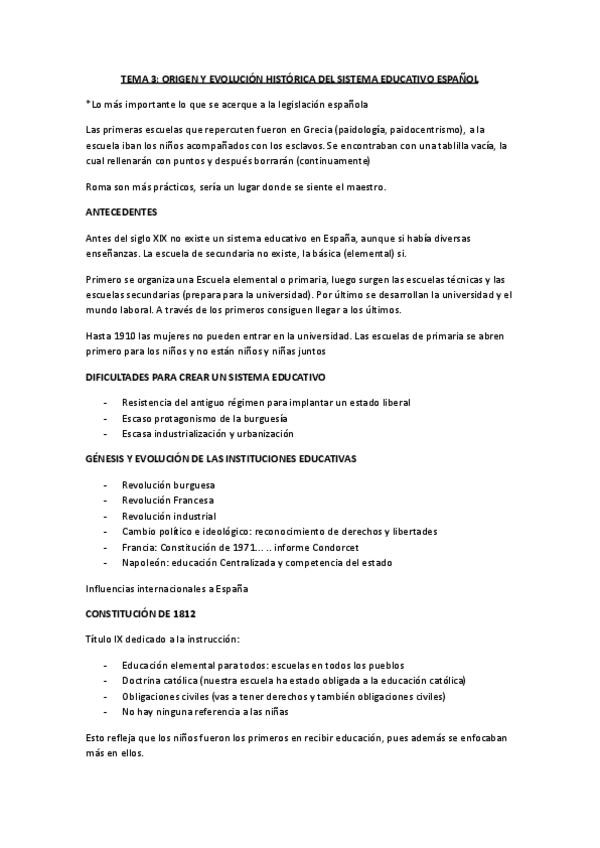 TEMA 3: ORIGEN Y EVOLUCIÓN HISTÓRICA DEL SISTEMA EDUCATIVO ESPAÑOL

*Lo más importante lo que se acerque a la legislación española

Las primeras escuelas que repercuten fueron en Grecia (paidología, paidocentrismo), a la escuela iban los niños acompañados con los esclavos. Se encontraban con una tablilla vacía, la cual rellenarán con puntos y después borrarán (continuamente)

Roma son más prácticos, sería un lugar donde se siente el maestro.

ANTECEDENTES

Antes del siglo XIX no existe un sistema educativo en España, aunque si había diversas enseñanzas. La escuela de secundaria no existe, la básica (elemental) si.

Primero se organiza una Escuela elemental o primaria, luego surgen las escuelas técnicas y las escuelas secundarias (prepara para la universidad). Por último se desarrollan la universidad y el mundo laboral. A través de los primeros consiguen llegar a los últimos.

Hasta 1910 las mujeres no pueden entrar en la universidad. Las escuelas de primaria se abren primero para los niños y no están niños y niñas juntos

DIFICULTADES PARA CREAR UN SISTEMA EDUCATIVO

- Resistencia del antiguo régimen para implantar un estado liberal
- Escaso protagonismo de la burguesía
- Escasa industrialización y urbanización

GÉNESIS Y EVOLUCIÓN DE LAS INSTITUCIONES EDUCATIVAS

- Revolución burguesa
- Revolución Francesa
- Revolución industrial
- Cambio político e ideológico: reconocimiento de derechos y libertades
- Francia: Constitución de 1971… .. informe Condorcet
- Napoleón: educación Centralizada y competencia del estado

Influencias internacionales a España

CONSTITUCIÓN DE 1812

Título IX dedicado a la instrucción:

- Educación elemental para todos: escuelas en todos los pueblos
- Doctrina católica (nuestra escuela ha estado obligada a la educación católica)
- Obligaciones civiles (vas a tener derechos y también obligaciones civiles)
- No hay ninguna referencia a las niñas

Esto refleja que los niños fueron los primeros en recibir educación, pues además se enfocaban más en ellos.